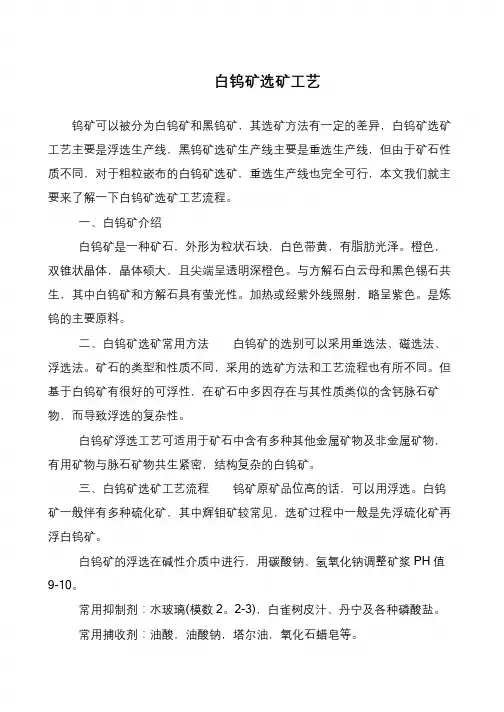 白钨矿选矿工艺

钨矿可以被分为白钨矿和黑钨矿，其选矿方法有一定的差异，白钨矿选矿工艺主要是浮选生产线，黑钨矿选矿生产线主要是重选生产线，但由于矿石性质不同，对于粗粒嵌布的白钨矿选矿，重选生产线也完全可行，本文我们就主要来了解一下白钨矿选矿工艺流程。

一、白钨矿介绍

白钨矿是一种矿石，外形为粒状石块，白色带黄，有脂肪光泽。橙色，双锥状晶体，晶体硕大，且尖端呈透明深橙色。与方解石白云母和黑色锡石共生，其中白钨矿和方解石具有萤光性。加热或经紫外线照射，略呈紫色。是炼钨的主要原料。

二、白钨矿选矿常用方法　白钨矿的选别可以采用重选法、磁选法、浮选法。矿石的类型和性质不同，采用的选矿方法和工艺流程也有所不同。但基于白钨矿有很好的可浮性，在矿石中多因存在与其性质类似的含钙脉石矿物，而导致浮选的复杂性。

白钨矿浮选工艺可适用于矿石中含有多种其他金属矿物及非金属矿物，有用矿物与脉石矿物共生紧密，结构复杂的白钨矿。

三、白钨矿选矿工艺流程　钨矿原矿品位高的话，可以用浮选。白钨矿一般伴有多种硫化矿，其中辉钼矿较常见，选矿过程中一般是先浮硫化矿再浮白钨矿。

白钨矿的浮选在碱性介质中进行，用碳酸钠、氢氧化钠调整矿浆 PH 值 9-10。

常用抑制剂：水玻璃(模数 2。2-3)，白雀树皮汁、丹宁及各种磷酸盐。

常用捕收剂：油酸，油酸钠，塔尔油，氧化石蜡皂等。